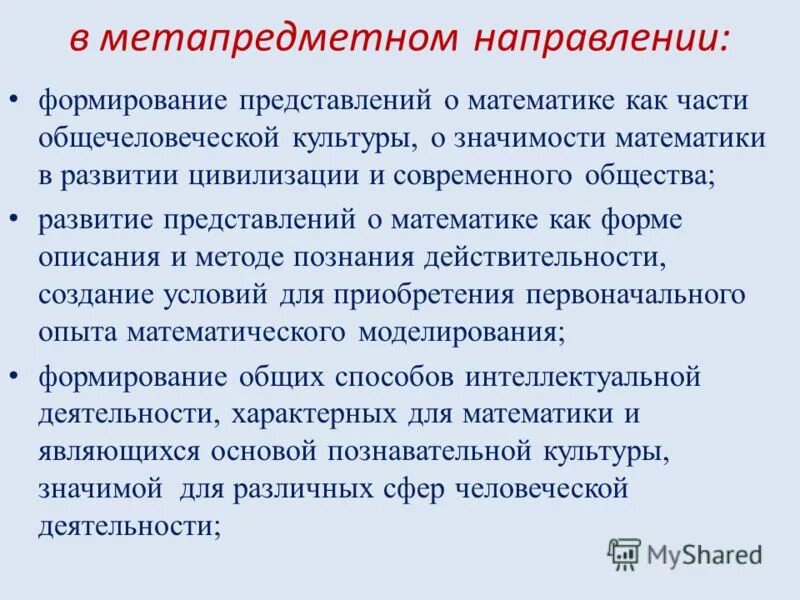 в метапредметном направлении:

• формирование представлений о математике как части общечеловеческой культуры, о значимости математики в развитии цивилизации и современного общества;

• развитие представлений о математике как форме описания и методе познания действительности, создание условий для приобретения первоначального опыта математического моделирования;

• формирование общих способов интеллектуальной деятельности, характерных для математики и являющихся основой познавательной культуры, значимой для различных сфер человеческой деятельности;

MyShared